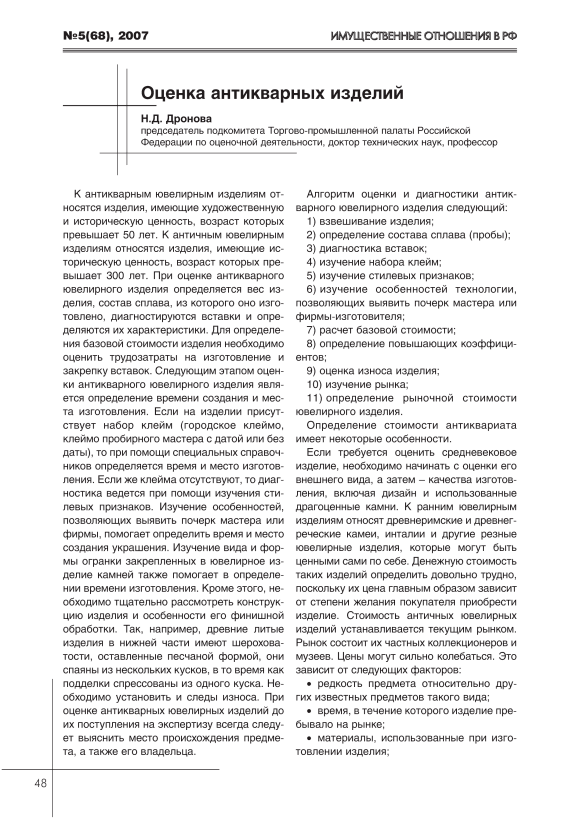 №5(68), 2007

ИМУЩЕСТВЕННЫЕ ОТНОШЕНИЯ В РФ

Оценка антикварных изделий

Н.Д. Дронова
председатель подкомитета Торгово-промышленной палаты Российской Федерации по оценочной деятельности, доктор технических наук, профессор

К антикварным ювелирным изделиям относятся изделия, имеющие художественную и историческую ценность, возраст которых превышает 50 лет. К античным ювелирным изделиям относятся изделия, имеющие историческую ценность, возраст которых превышает 300 лет. При оценке антикварного ювелирного изделия определяется вес изделия, состав сплава, из которого оно изготовлено, диагностируются вставки и определяются их характеристики. Для определения базовой стоимости изделия необходимо оценить трудозатраты на изготовление и закрепку вставок. Следующим этапом оценки антикварного ювелирного изделия является определение времени создания и места изготовления. Если на изделии присутствует набор клейм (городское клеймо, клеймо пробирного мастера с датой или без даты), то при помощи специальных справочников определяется время и место изготовления. Если же клейма отсутствуют, то диагностика ведется при помощи изучения стилевых признаков. Изучение особенностей, позволяющих выявить почерк мастера или фирмы, помогает определить время и место создания украшения. Изучение вида и формы огранки закрепленных в ювелирное изделие камней также помогает в определении времени изготовления. Кроме этого, необходимо тщательно рассмотреть конструкцию изделия и особенности его финишной обработки. Так, например, древние литые изделия в нижней части имеют шероховатости, оставленные песчаной формой, они спаяны из нескольких кусков, в то время как подделки спрессованы из одного куска. Необходимо установить и следы износа. При оценке антикварных ювелирных изделий до их поступления на экспертизу всегда следует выяснить место происхождения предмета, а также его владельца.

Алгоритм оценки и диагностики антикварного ювелирного изделия следующий:
1) взвешивание изделия;
2) определение состава сплава (пробы);
3) диагностика вставок;
4) изучение набора клейм;
5) изучение стилевых признаков;
6) изучение особенностей технологии, позволяющих выявить почерк мастера или фирмы-изготовителя;
7) расчет базовой стоимости;
8) определение повышающих коэффициентов;
9) оценка износа изделия;
10) изучение рынка;
11) определение рыночной стоимости ювелирного изделия.

Определение стоимости антиквариата имеет некоторые особенности.

Если требуется оценить средневековое изделие, необходимо начинать с оценки его внешнего вида, а затем – качества изготовления, включая дизайн и использованные драгоценные камни. К ранним ювелирным изделиям относят древнеримские и древнегреческие камеи, инталии и другие резные ювелирные изделия, которые могут быть ценными сами по себе. Денежную стоимость таких изделий определить довольно трудно, поскольку их цена главным образом зависит от степени желания покупателя приобрести изделие. Стоимость античных ювелирных изделий устанавливается текущим рынком. Рынок состоит их частных коллекционеров и музеев. Цены могут сильно колебаться. Это зависит от следующих факторов:
• редкость предмета относительно других известных предметов такого вида;
• время, в течение которого изделие пребывало на рынке;
• материалы, использованные при изготовлении изделия;

48